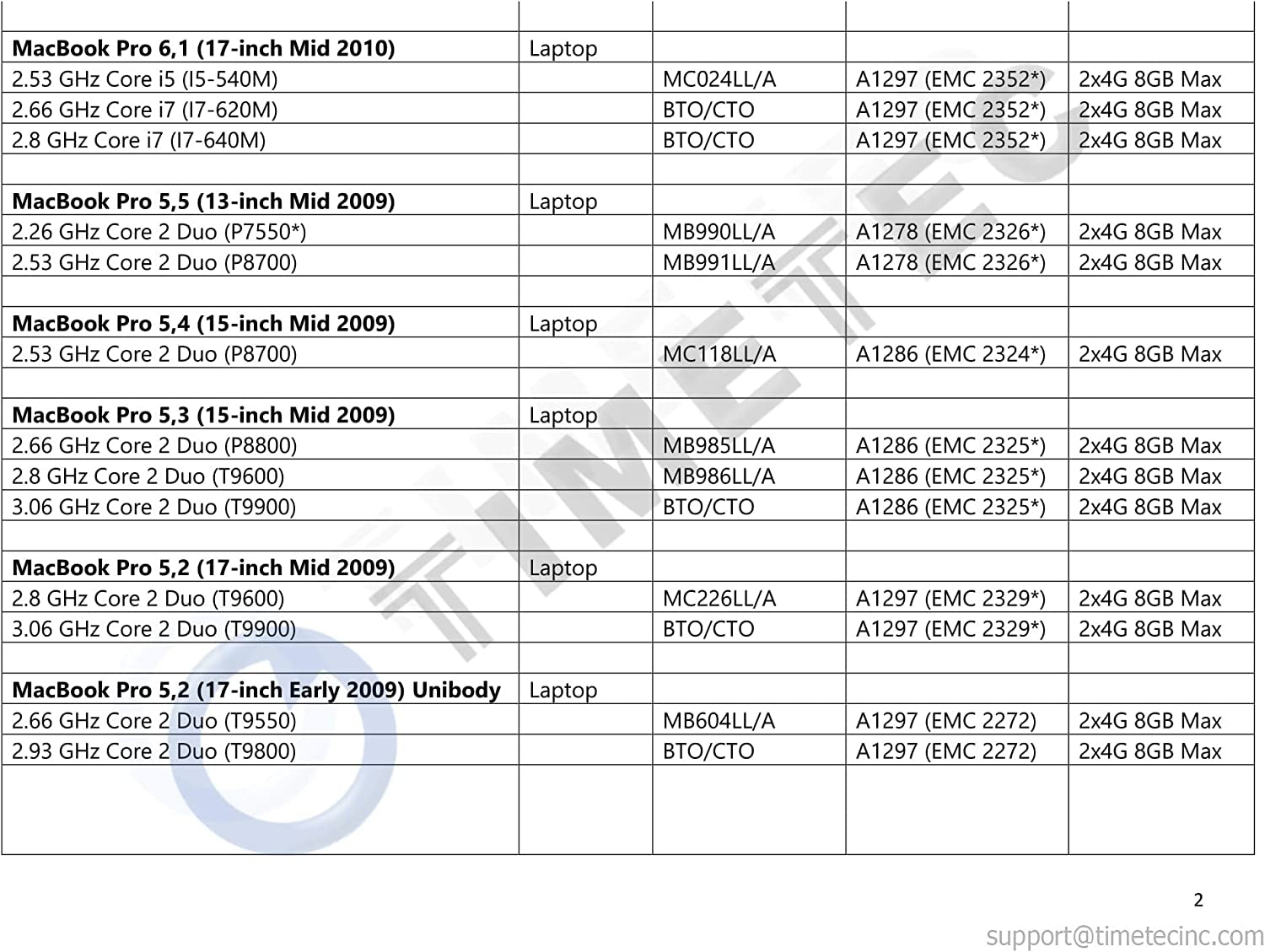 |  |  |  |  |  |
|---|---|---|---|---|
| MacBook Pro 6,1 (17-inch Mid 2010) | Laptop |  |  |  |
| 2.53 GHz Core i5 (I5-540M) |  | MC024LL/A | A1297 (EMC 2352*) | 2x4G 8GB Max |
| 2.66 GHz Core i7 (I7-620M) |  | BTO/CTO | A1297 (EMC 2352*) | 2x4G 8GB Max |
| 2.8 GHz Core i7 (I7-640M) |  | BTO/CTO | A1297 (EMC 2352*) | 2x4G 8GB Max |
|  |  |  |  |  |
| MacBook Pro 5,5 (13-inch Mid 2009) | Laptop |  |  |  |
| 2.26 GHz Core 2 Duo (P7550*) |  | MB990LL/A | A1278 (EMC 2326*) | 2x4G 8GB Max |
| 2.53 GHz Core 2 Duo (P8700) |  | MB991LL/A | A1278 (EMC 2326*) | 2x4G 8GB Max |
|  |  |  |  |  |
| MacBook Pro 5,4 (15-inch Mid 2009) | Laptop |  |  |  |
| 2.53 GHz Core 2 Duo (P8700) |  | MC118LL/A | A1286 (EMC 2324*) | 2x4G 8GB Max |
|  |  |  |  |  |
| MacBook Pro 5,3 (15-inch Mid 2009) | Laptop |  |  |  |
| 2.66 GHz Core 2 Duo (P8800) |  | MB985LL/A | A1286 (EMC 2325*) | 2x4G 8GB Max |
| 2.8 GHz Core 2 Duo (T9600) |  | MB986LL/A | A1286 (EMC 2325*) | 2x4G 8GB Max |
| 3.06 GHz Core 2 Duo (T9900) |  | BTO/CTO | A1286 (EMC 2325*) | 2x4G 8GB Max |
|  |  |  |  |  |
| MacBook Pro 5,2 (17-inch Mid 2009) | Laptop |  |  |  |
| 2.8 GHz Core 2 Duo (T9600) |  | MC226LL/A | A1297 (EMC 2329*) | 2x4G 8GB Max |
| 3.06 GHz Core 2 Duo (T9900) |  | BTO/CTO | A1297 (EMC 2329*) | 2x4G 8GB Max |
|  |  |  |  |  |
| MacBook Pro 5,2 (17-inch Early 2009) Unibody | Laptop |  |  |  |
| 2.66 GHz Core 2 Duo (T9550) |  | MB604LL/A | A1297 (EMC 2272) | 2x4G 8GB Max |
| 2.93 GHz Core 2 Duo (T9800) |  | BTO/CTO | A1297 (EMC 2272) | 2x4G 8GB Max |
|  |  |  |  |  |

2

support@timetecinc.com

TIMETEC